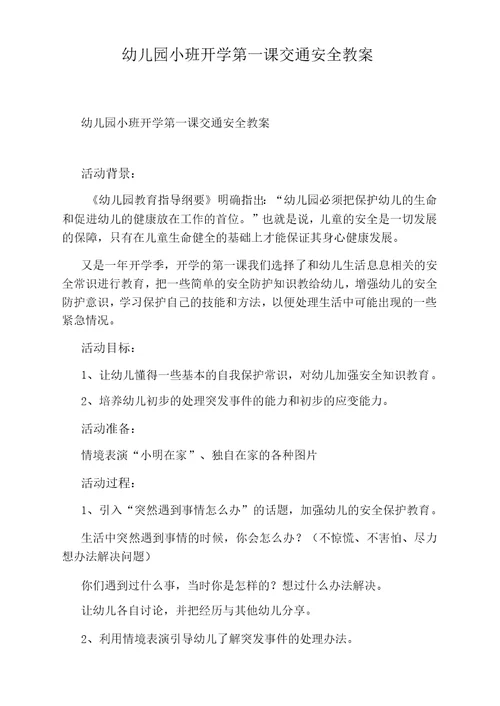 幼儿园小班开学第一课交通安全教案

幼儿园小班开学第一课交通安全教案

活动背景：

《幼儿园教育指导纲要》明确指出：“幼儿园必须把保护幼儿的生命和促进幼儿的健康放在工作的首位。”也就是说，儿童的安全是一切发展的保障，只有在儿童生命健全的基础上才能保证其身心健康发展。

又是一年开学季，开学的第一课我们选择了和幼儿生活息息相关的安全常识进行教育，把一些简单的安全防护知识教给幼儿，增强幼儿的安全防护意识，学习保护自己的技能和方法，以便处理生活中可能出现的一些紧急情况。

活动目标：

1、让幼儿懂得一些基本的自我保护常识，对幼儿加强安全知识教育。

2、培养幼儿初步的处理突发事件的能力和初步的应变能力。

活动准备：

情境表演“小明在家”、独自在家的各种图片

活动过程：

1、引入“突然遇到事情怎么办”的话题，加强幼儿的安全保护教育。

生活中突然遇到事情的时候，你会怎么办？（不惊慌、不害怕、尽力想办法解决问题）

你们遇到过什么事，当时你是怎样的？想过什么办法解决。

让幼儿各自讨论，并把经历与其他幼儿分享。

2、利用情境表演引导幼儿了解突发事件的处理办法。